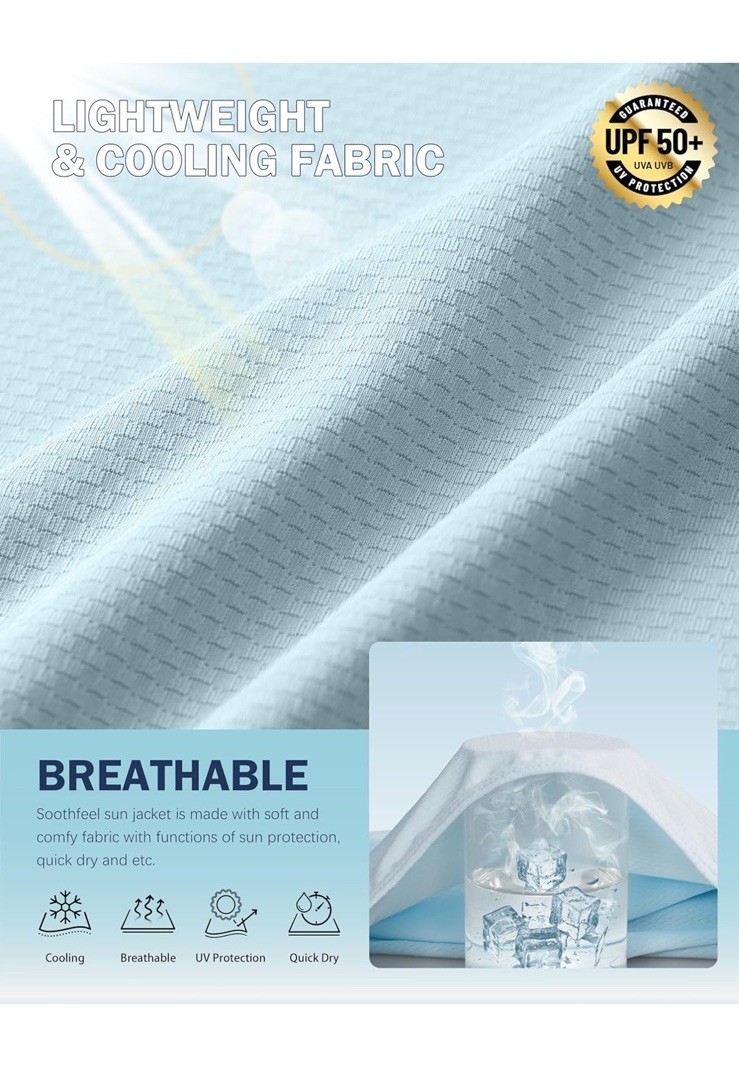 LIGHTWEIGHT
& COOLING FABRIC

GUARANTEED
UPF 50+
UVA UVB
UV PROTECTION

BREATHABLE

Soothfeel sun jacket is made with soft and comfy fabric with functions of sun protection, quick dry and etc.

Cooling
Breathable
UV Protection
Quick Dry